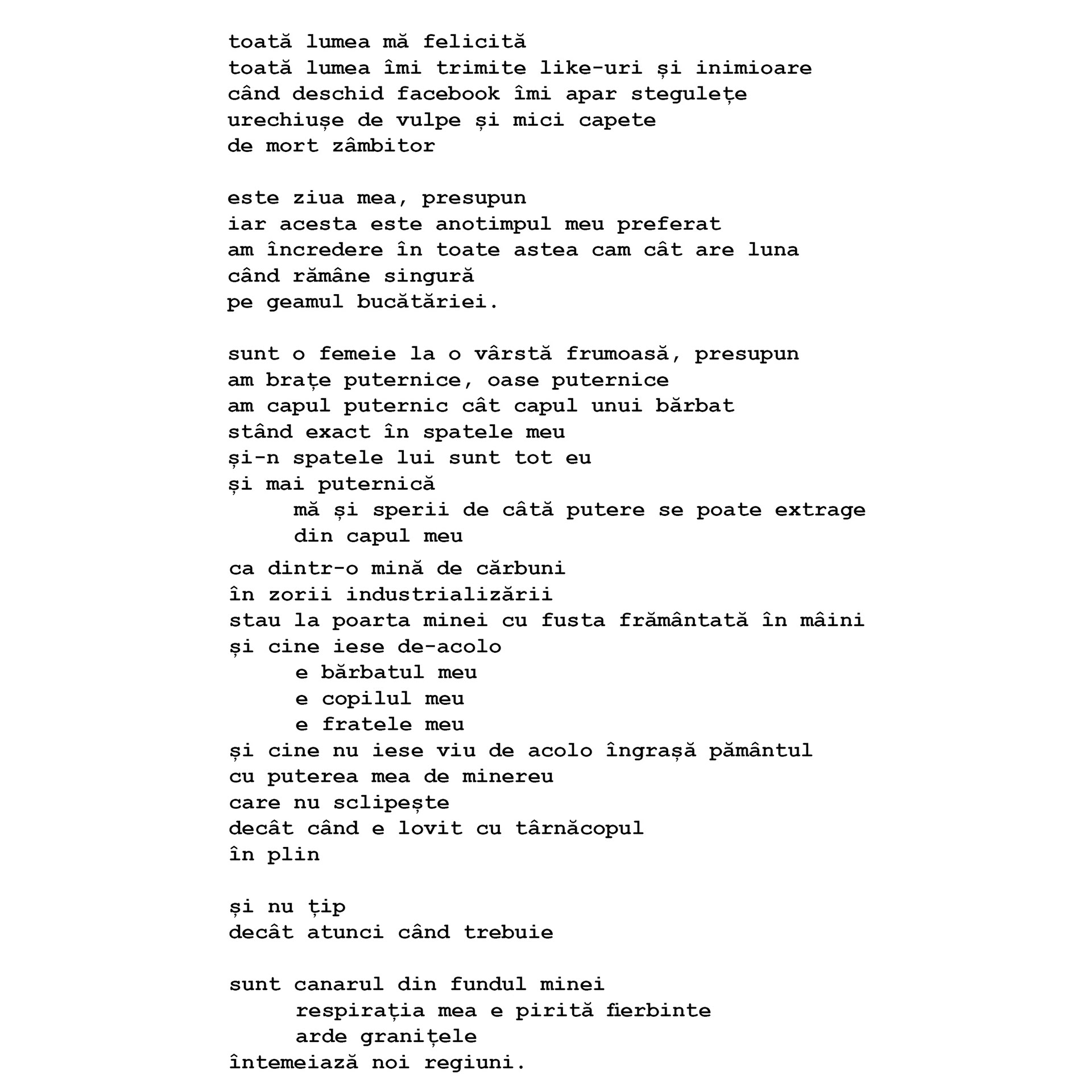 toată lumea mă felicită
toată lumea îmi trimite like-uri și inimioare
când deschid facebook îmi apar stegulețe
urechiușe de vulpe și mici capete
de mort zâmbitor

este ziua mea, presupun
iar acesta este anotimpul meu preferat
am încredere în toate astea cam cât are luna
când rămâne singură
pe geamul bucătăriei.

sunt o femeie la o vârstă frumoasă, presupun
am brațe puternice, oase puternice
am capul puternic cât capul unui bărbat
stând exact în spatele meu
și-n spatele lui sunt tot eu
și mai puternică
mă și sperii de câtă putere se poate extrage
din capul meu
ca dintr-o mină de cărbuni
în zorii industrializării
stau la poarta minei cu fusta frământată în mâini
și cine iese de-acolo
e bărbatul meu
e copilul meu
e fratele meu
și cine nu iese viu de acolo îngrașă pământul
cu puterea mea de minereu
care nu sclipește
decât când e lovit cu târnăcopul
în plin

și nu țip
decât atunci când trebuie

sunt canarul din fundul minei
respirația mea e pirită fierbinte
arde granițele
întemeiază noi regiuni.